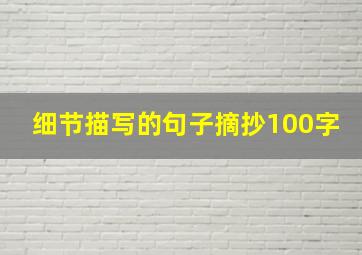 细节描写的句子摘抄100字